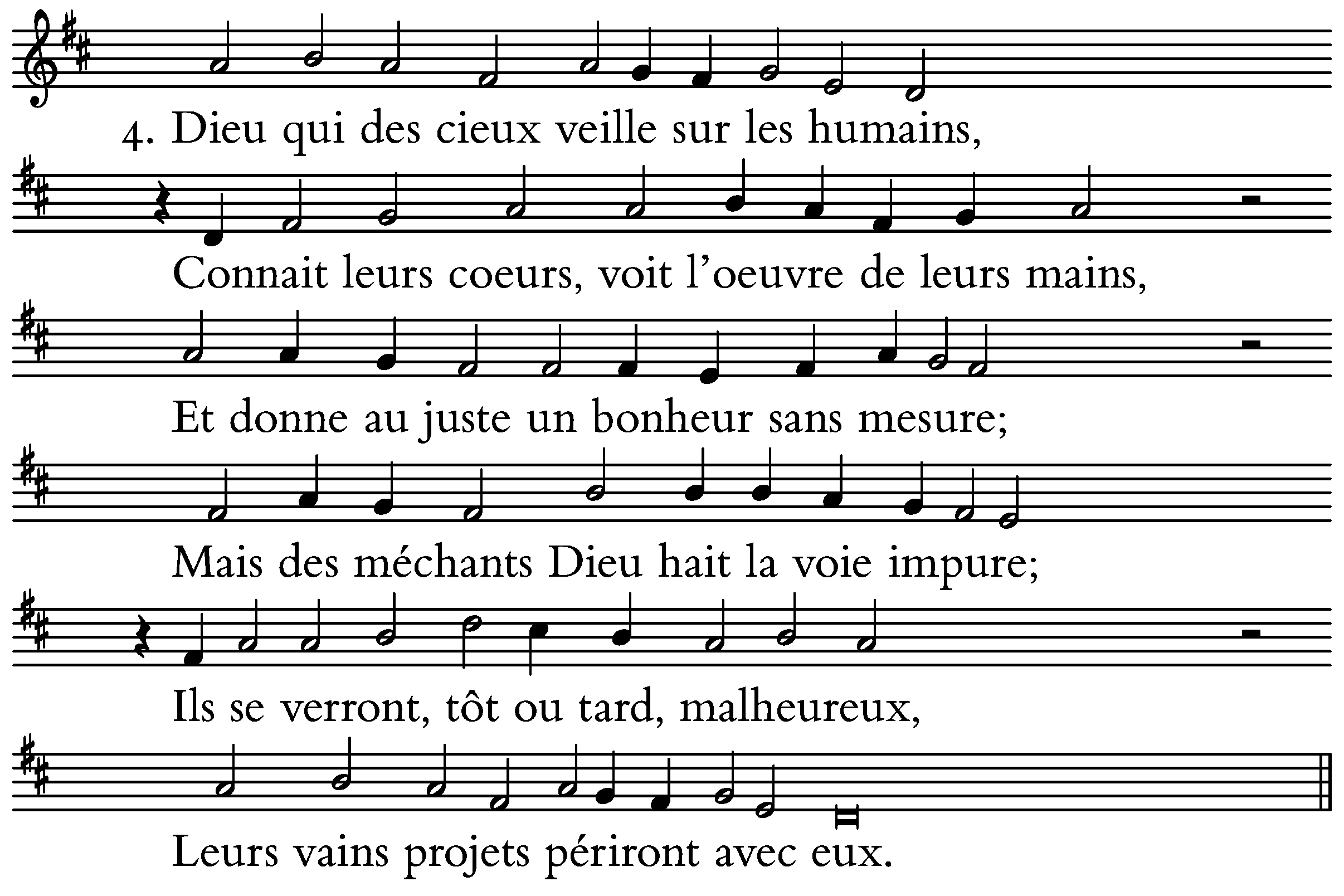 4. Dieu qui des cieux veille sur les humains,

Connait leurs coeurs, voit l'oeuvre de leurs mains,

Et donne au juste un bonheur sans mesure;

Mais des méchants Dieu hait la voie impure;

Ils se verront, tôt ou tard, malheureux,

Leurs vains projets périront avec eux.